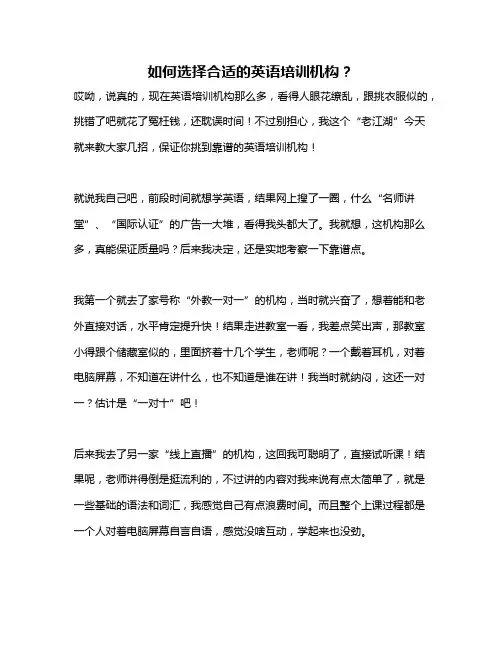 如何选择合适的英语培训机构？

哎呦，说真的，现在英语培训机构那么多，看得人眼花缭乱，跟挑衣服似的，挑错了吧就花了冤枉钱，还耽误时间！不过别担心，我这个“老江湖”今天就来教大家几招，保证你挑到靠谱的英语培训机构！

就说我自己吧，前段时间就想学英语，结果网上搜了一圈，什么“名师讲堂”、“国际认证”的广告一大堆，看得我头都大了。我就想，这机构那么多，真能保证质量吗？后来我决定，还是实地考察一下靠谱点。

我第一个就去了家号称“外教一对一”的机构，当时就兴奋了，想着能和老外直接对话，水平肯定提升快！结果走进教室一看，我差点笑出声，那教室小得跟个储藏室似的，里面挤着十几个学生，老师呢？一个戴着耳机，对着电脑屏幕，不知道在讲什么，也不知道是谁在讲！我当时就纳闷，这还一对一？估计是“一对十”吧！

后来我去了另一家“线上直播”的机构，这回我可聪明了，直接试听课！结果呢，老师讲得倒是挺流利的，不过讲的内容对我来说有点太简单了，就是一些基础的语法和词汇，我感觉自己有点浪费时间。而且整个上课过程都是一个人对着电脑屏幕自言自语，感觉没啥互动，学起来也没劲。